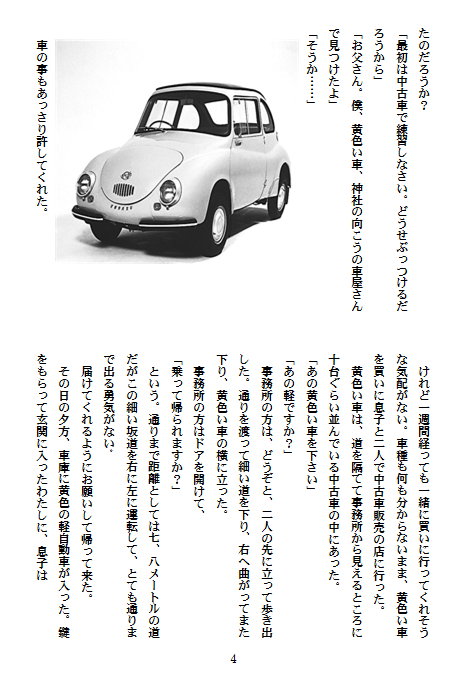 たのだろうか？

「最初は中古車で練習しなさい。どうせぶっつけるだろうから」

「お父さん。僕、黄色い車、神社の向こうの車屋さんで見つけたよ」

「そうか……」

車の事もあっさり許してくれた。

けれど一週間経っても一緒に買いに行ってくれそうな気配がない。車種も何も分からないまま、黄色い車を買いに息子と二人で中古車販売の店に行った。

黄色い車は、道を隔てて事務所から見えるところに十台ぐらい並んでいる中古車の中にあった。

「あの黄色い車を下さい」

「あの軽ですか？」

事務所の方は、どうぞと、二人の先に立って歩き出した。通りを渡って細い道を下り、右へ曲がってまた下り、黄色い車の横に立った。

事務所の方はドアを開けて、

「乗って帰られますか？」

という。通りまで距離としては七、八メートルの道だがこの細い坂道を右に左に運転して、とても通りまで出る勇気がない。

届けてくれるようにお願いして帰って来た。

その日の夕方、車庫に黄色の軽自動車が入った。鍵をもらって玄関に入ったわたしに、息子は

4